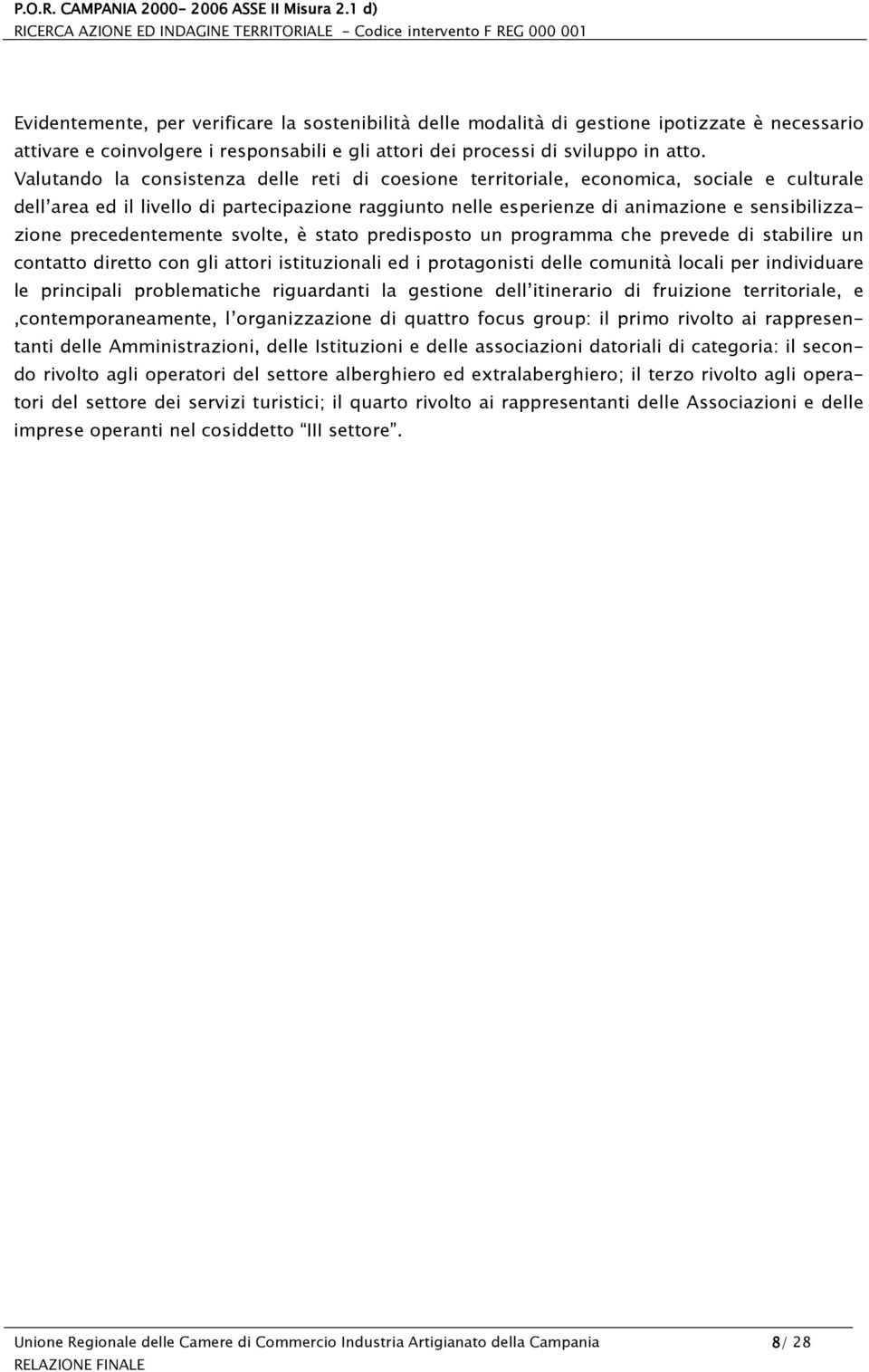 P.O.R. CAMPANIA 2000- 2006 ASSE II Misura 2.1 d)
RICERCA AZIONE ED INDAGINE TERRITORIALE - Codice intervento F REG 000 001

Evidentemente, per verificare la sostenibilità delle modalità di gestione ipotizzate è necessario attivare e coinvolgere i responsabili e gli attori dei processi di sviluppo in atto. Valutando la consistenza delle reti di coesione territoriale, economica, sociale e culturale dell'area ed il livello di partecipazione raggiunto nelle esperienze di animazione e sensibilizzazione precedentemente svolte, è stato predisposto un programma che prevede di stabilire un contatto diretto con gli attori istituzionali ed i protagonisti delle comunità locali per individuare le principali problematiche riguardanti la gestione dell'itinerario di fruizione territoriale, e ,contemporaneamente, l'organizzazione di quattro focus group: il primo rivolto ai rappresentanti delle Amministrazioni, delle Istituzioni e delle associazioni datoriali di categoria: il secondo rivolto agli operatori del settore alberghiero ed extralaberghiero; il terzo rivolto agli operatori del settore dei servizi turistici; il quarto rivolto ai rappresentanti delle Associazioni e delle imprese operanti nel cosiddetto "III settore".

Unione Regionale delle Camere di Commercio Industria Artigianato della Campania 8/ 28
RELAZIONE FINALE